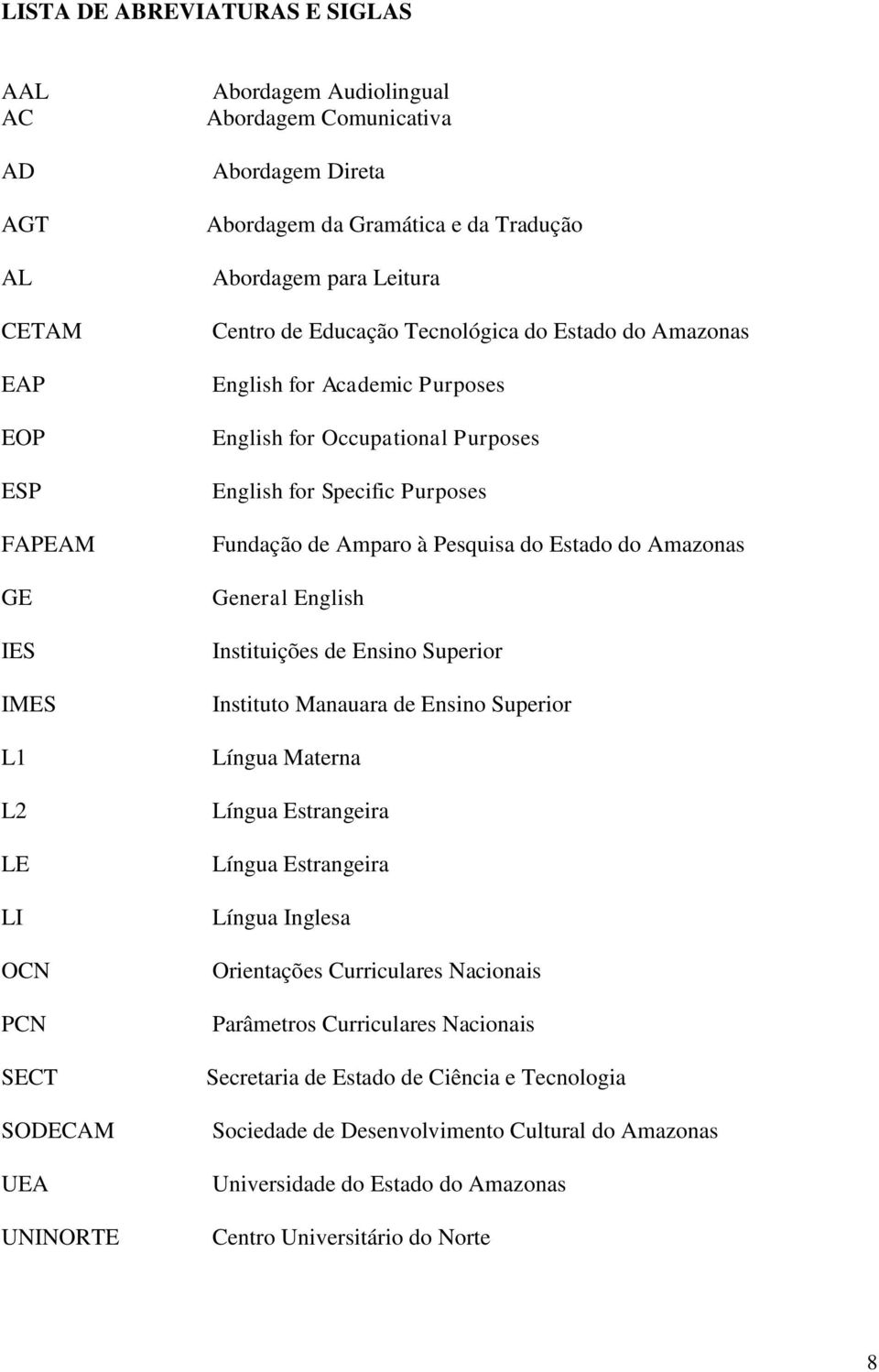 LISTA DE ABREVIATURAS E SIGLAS

| | |
|---|---|
| AAL | Abordagem Audiolingual |
| AC | Abordagem Comunicativa |
| AD | Abordagem Direta |
| AGT | Abordagem da Gramática e da Tradução |
| AL | Abordagem para Leitura |
| CETAM | Centro de Educação Tecnológica do Estado do Amazonas |
| EAP | English for Academic Purposes |
| EOP | English for Occupational Purposes |
| ESP | English for Specific Purposes |
| FAPEAM | Fundação de Amparo à Pesquisa do Estado do Amazonas |
| GE | General English |
| IES | Instituições de Ensino Superior |
| IMES | Instituto Manauara de Ensino Superior |
| L1 | Língua Materna |
| L2 | Língua Estrangeira |
| LE | Língua Estrangeira |
| LI | Língua Inglesa |
| OCN | Orientações Curriculares Nacionais |
| PCN | Parâmetros Curriculares Nacionais |
| SECT | Secretaria de Estado de Ciência e Tecnologia |
| SODECAM | Sociedade de Desenvolvimento Cultural do Amazonas |
| UEA | Universidade do Estado do Amazonas |
| UNINORTE | Centro Universitário do Norte |

8